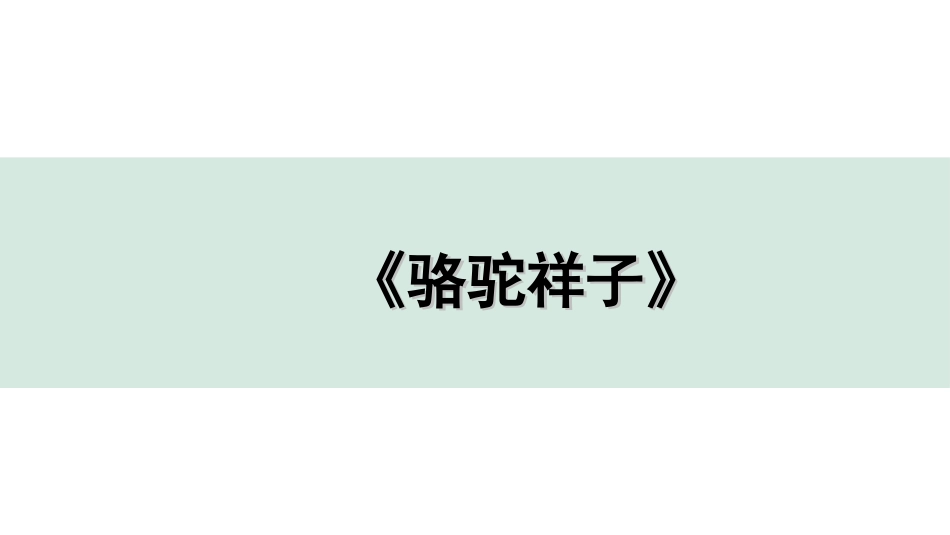 《骆驼祥子》